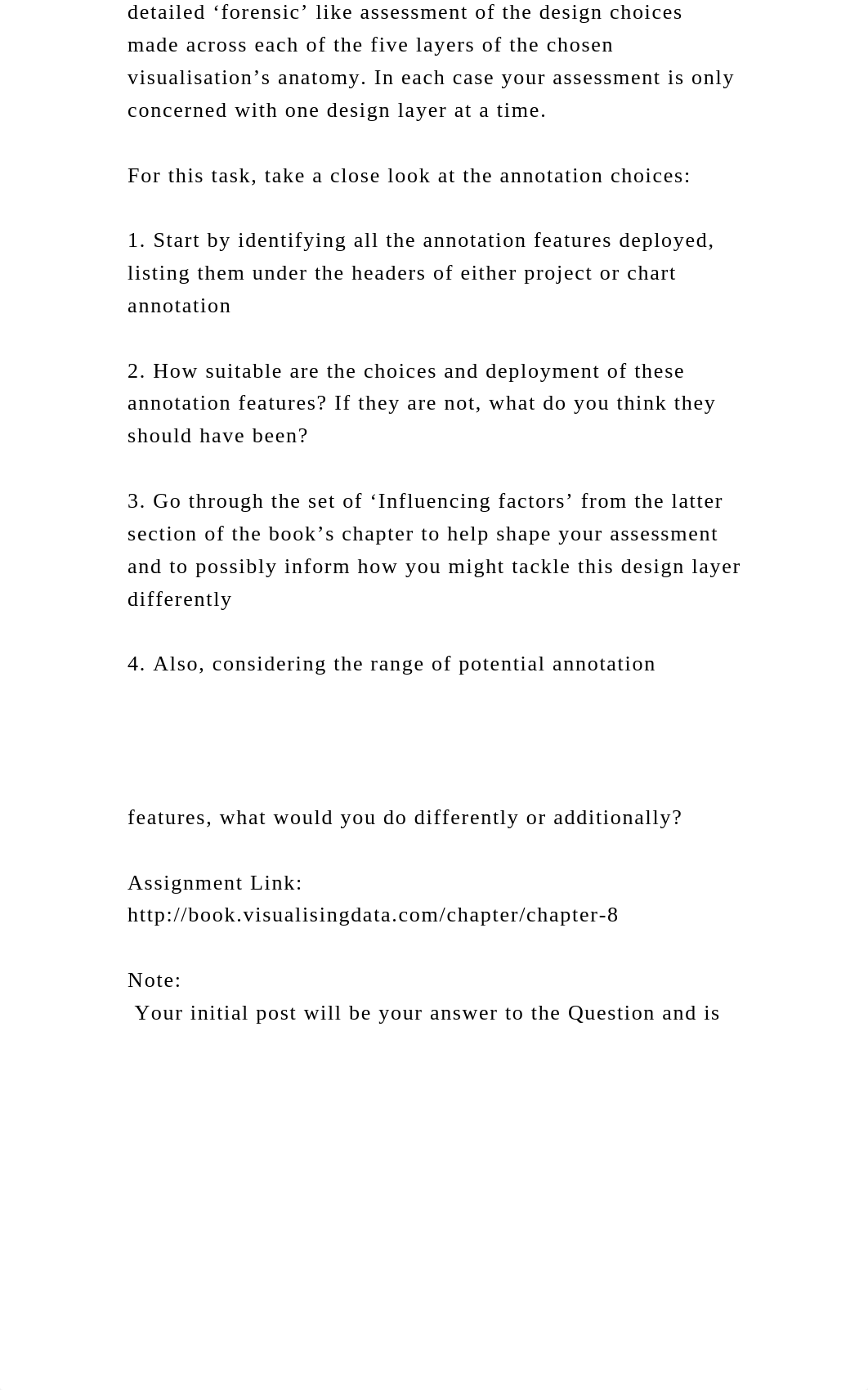 detailed ‘forensic’ like assessment of the design choices made across each of the five layers of the chosen visualisation’s anatomy. In each case your assessment is only concerned with one design layer at a time.

For this task, take a close look at the annotation choices:

1. Start by identifying all the annotation features deployed, listing them under the headers of either project or chart annotation

2. How suitable are the choices and deployment of these annotation features? If they are not, what do you think they should have been?

3. Go through the set of ‘Influencing factors’ from the latter section of the book’s chapter to help shape your assessment and to possibly inform how you might tackle this design layer differently

4. Also, considering the range of potential annotation

features, what would you do differently or additionally?

Assignment Link:
http://book.visualisingdata.com/chapter/chapter-8

Note:
Your initial post will be your answer to the Question and is